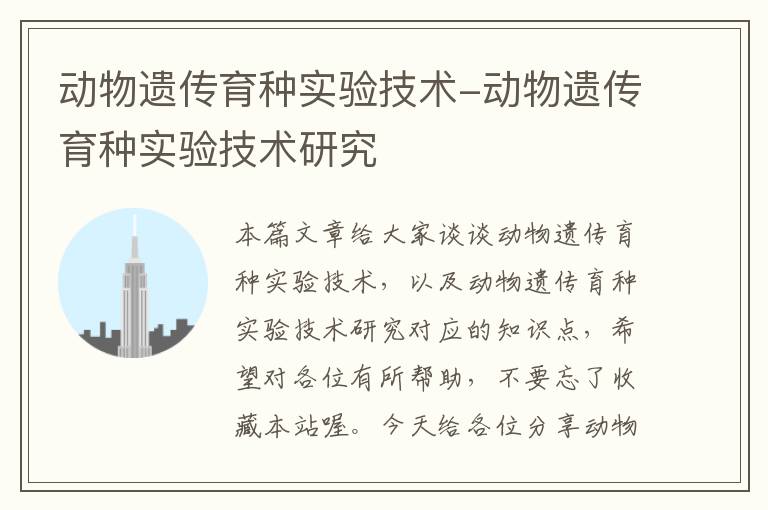 动物遗传育种实验技术–动物遗传育种实验技术研究

本篇文章给大家谈谈动物遗传育种实验技术，以及动物遗传育种实验技术研究对应的知识点，希望对各位有所帮助，不要忘了收藏本站喔。今天给各位分享动物